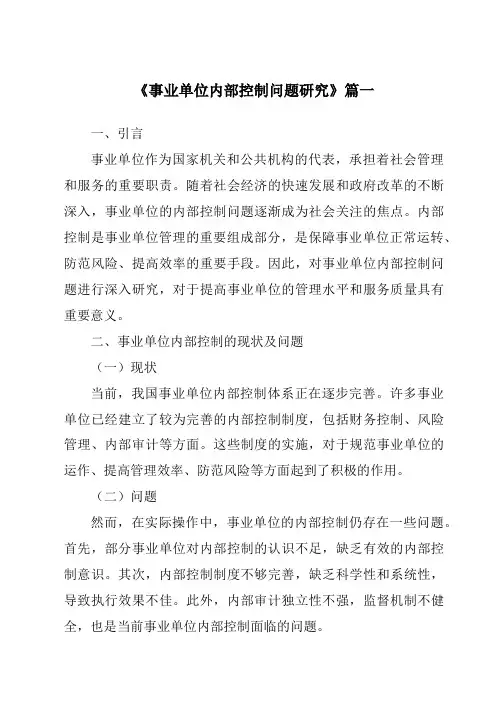 《事业单位内部控制问题研究》篇一

一、引言

事业单位作为国家机关和公共机构的代表，承担着社会管理和服务的重要职责。随着社会经济的快速发展和政府改革的不断深入，事业单位的内部控制问题逐渐成为社会关注的焦点。内部控制是事业单位管理的重要组成部分，是保障事业单位正常运转、防范风险、提高效率的重要手段。因此，对事业单位内部控制问题进行深入研究，对于提高事业单位的管理水平和服务质量具有重要意义。

二、事业单位内部控制的现状及问题

（一）现状

当前，我国事业单位内部控制体系正在逐步完善。许多事业单位已经建立了较为完善的内部控制制度，包括财务控制、风险管理、内部审计等方面。这些制度的实施，对于规范事业单位的运作、提高管理效率、防范风险等方面起到了积极的作用。

（二）问题

然而，在实际操作中，事业单位的内部控制仍存在一些问题。首先，部分事业单位对内部控制的认识不足，缺乏有效的内部控制意识。其次，内部控制制度不够完善，缺乏科学性和系统性，导致执行效果不佳。此外，内部审计独立性不强，监督机制不健全，也是当前事业单位内部控制面临的问题。